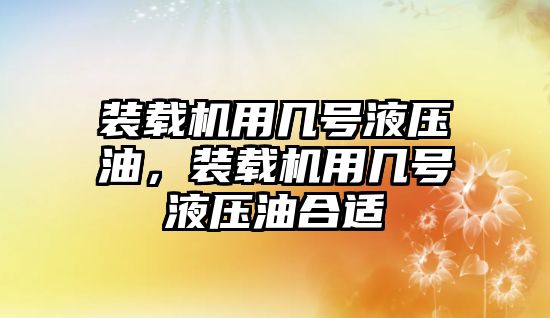 装载机用几号液压油，装载机用几号液压油合适